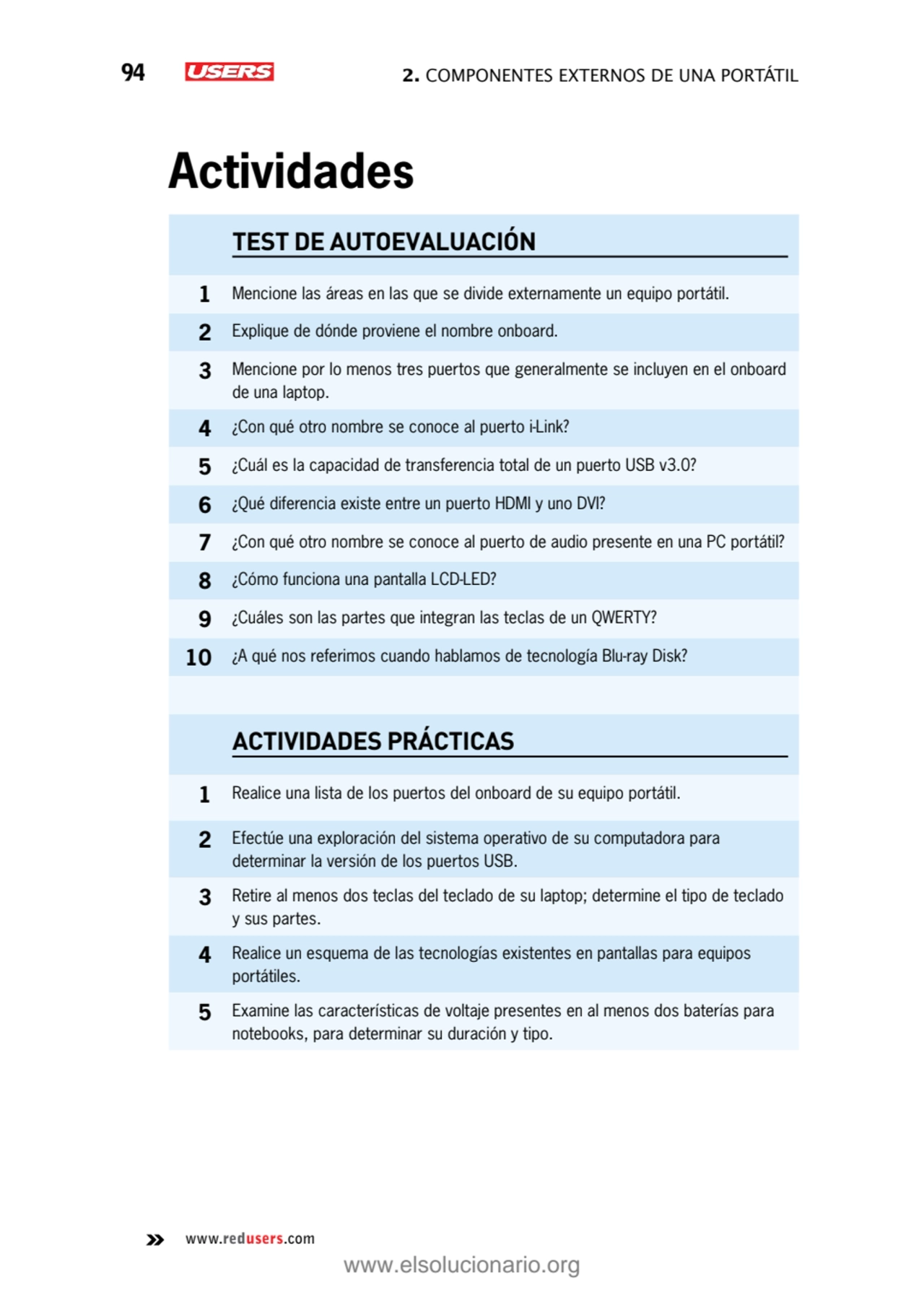 94 USERS 2. COMPONENTES EXTERNOS DE UNA PORTÁTIL

Actividades

TEST DE AUTOEVALUACIÓN

1 Mencione las áreas en las que se divide externamente un equipo portátil.

2 Explique de dónde proviene el nombre onboard.

3 Mencione por lo menos tres puertos que generalmente se incluyen en el onboard de una laptop.

4 ¿Con qué otro nombre se conoce al puerto i-Link?

5 ¿Cuál es la capacidad de transferencia total de un puerto USB v3.0?

6 ¿Qué diferencia existe entre un puerto HDMI y uno DVI?

7 ¿Con qué otro nombre se conoce al puerto de audio presente en una PC portátil?

8 ¿Cómo funciona una pantalla LCD-LED?

9 ¿Cuáles son las partes que integran las teclas de un QWERTY?

10 ¿A qué nos referimos cuando hablamos de tecnología Blu-ray Disk?

ACTIVIDADES PRÁCTICAS

1 Realice una lista de los puertos del onboard de su equipo portátil.

2 Efectúe una exploración del sistema operativo de su computadora para determinar la versión de los puertos USB.

3 Retire al menos dos teclas del teclado de su laptop; determine el tipo de teclado y sus partes.

4 Realice un esquema de las tecnologías existentes en pantallas para equipos portátiles.

5 Examine las características de voltaje presentes en al menos dos baterías para notebooks, para determinar su duración y tipo.

» www.redusers.com

www.elsolucionario.org